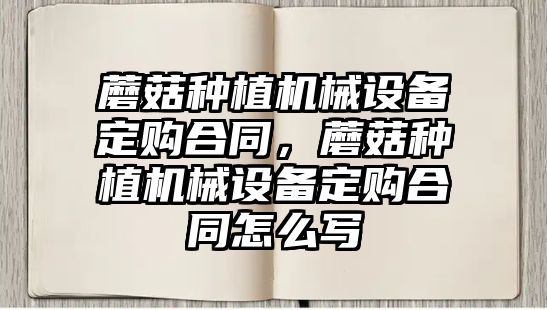 蘑菇种植机械设备定购合同，蘑菇种植机械设备定购合同怎么写